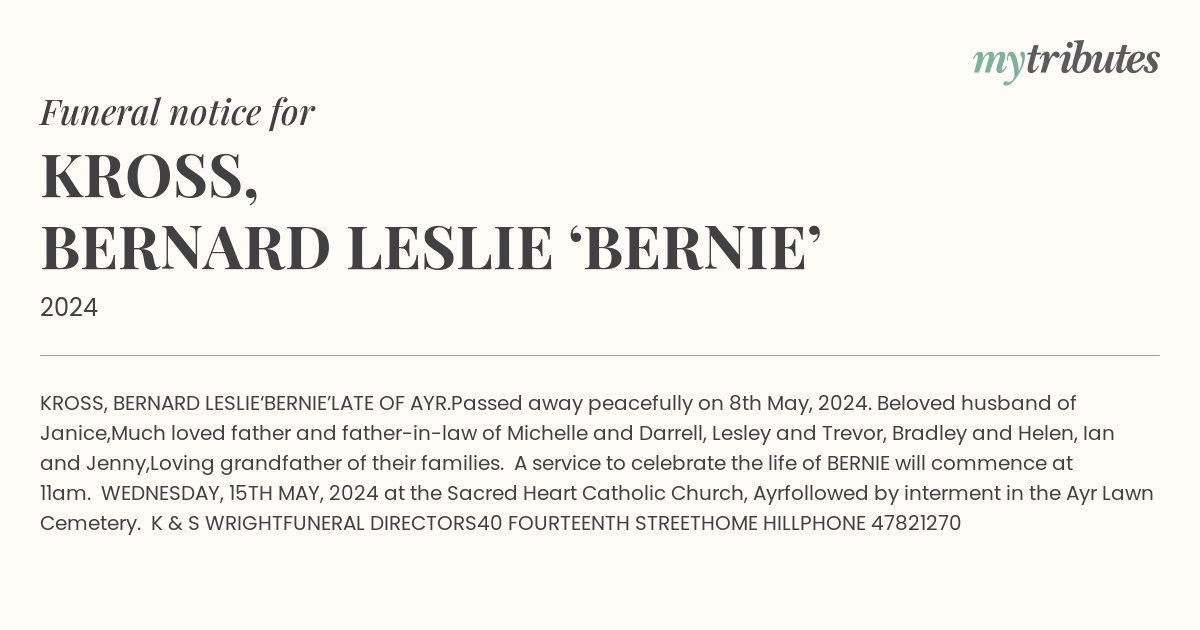 mytributes

Funeral notice for

KROSS,
BERNARD LESLIE ‘BERNIE’

2024

KROSS, BERNARD LESLIE‘BERNIE’LATE OF AYR.Passed away peacefully on 8th May, 2024. Beloved husband of Janice,Much loved father and father-in-law of Michelle and Darrell, Lesley and Trevor, Bradley and Helen, Ian and Jenny,Loving grandfather of their families. A service to celebrate the life of BERNIE will commence at 11am. WEDNESDAY, 15TH MAY, 2024 at the Sacred Heart Catholic Church, Ayrfollowed by interment in the Ayr Lawn Cemetery. K & S WRIGHTFUNERAL DIRECTORS40 FOURTEENTH STREETHOME HILLPHONE 47821270